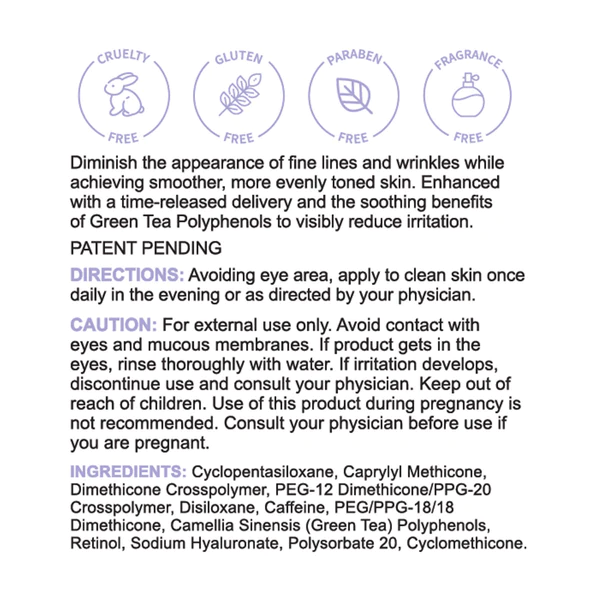 CRUELTY
FREE

GLUTEN
FREE

PARABEN
FREE

FRAGRANCE
FREE

Diminish the appearance of fine lines and wrinkles while achieving smoother, more evenly toned skin. Enhanced with a time-released delivery and the soothing benefits of Green Tea Polyphenols to visibly reduce irritation.

PATENT PENDING

DIRECTIONS: Avoiding eye area, apply to clean skin once daily in the evening or as directed by your physician.

CAUTION: For external use only. Avoid contact with eyes and mucous membranes. If product gets in the eyes, rinse thoroughly with water. If irritation develops, discontinue use and consult your physician. Keep out of reach of children. Use of this product during pregnancy is not recommended. Consult your physician before use if you are pregnant.

INGREDIENTS: Cyclopentasiloxane, Caprylyl Methicone, Dimethicone Crosspolymer, PEG-12 Dimethicone/PPG-20 Crosspolymer, Disiloxane, Caffeine, PEG/PPG-18/18 Dimethicone, Camellia Sinensis (Green Tea) Polyphenols, Retinol, Sodium Hyaluronate, Polysorbate 20, Cyclomethicone.